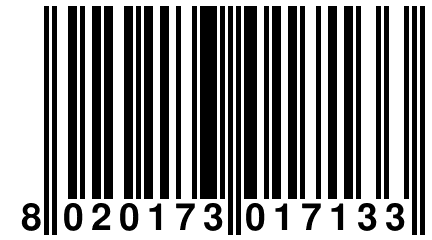 8 020173 017133